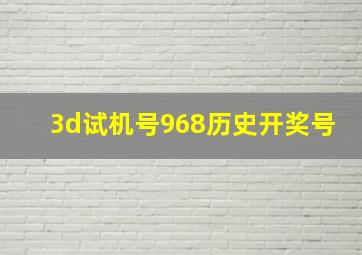 3d试机号968历史开奖号